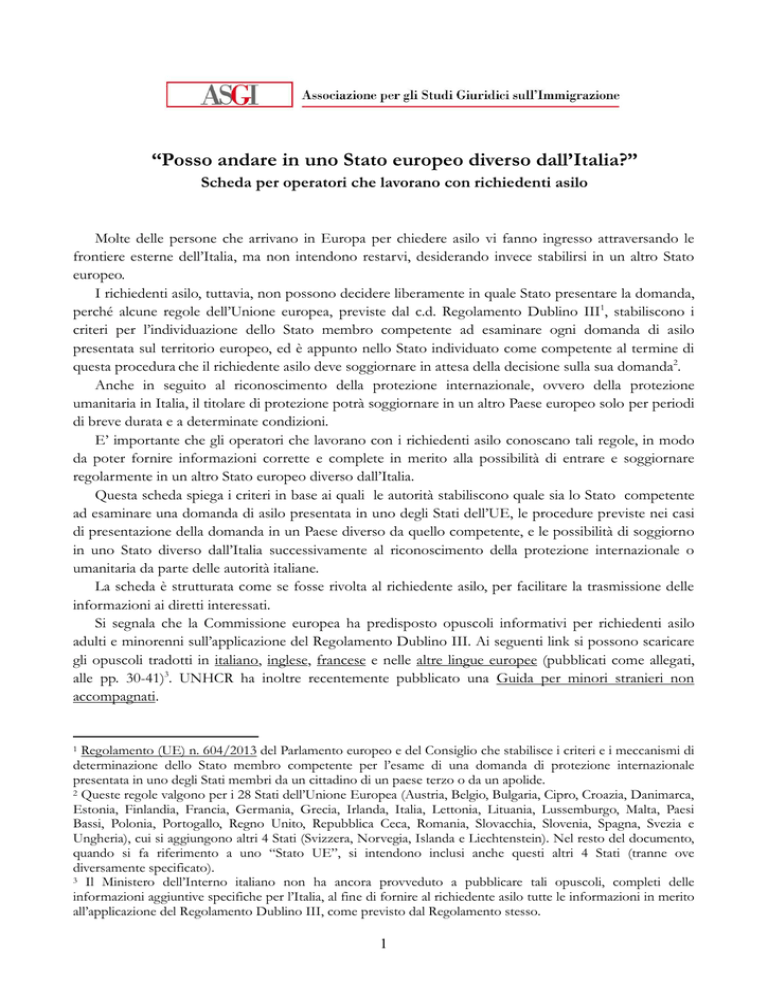 ASGI Associazione per gli Studi Giuridici sull'Immigrazione

"Posso andare in uno Stato europeo diverso dall'Italia?"

Scheda per operatori che lavorano con richiedenti asilo

Molte delle persone che arrivano in Europa per chiedere asilo vi fanno ingresso attraversando le frontiere esterne dell'Italia, ma non intendono restarvi, desiderando invece stabilirsi in un altro Stato europeo.

I richiedenti asilo, tuttavia, non possono decidere liberamente in quale Stato presentare la domanda, perché alcune regole dell'Unione europea, previste dal c.d. Regolamento Dublino III$^1$, stabiliscono i criteri per l'individuazione dello Stato membro competente ad esaminare ogni domanda di asilo presentata sul territorio europeo, ed è appunto nello Stato individuato come competente al termine di questa procedura che il richiedente asilo deve soggiornare in attesa della decisione sulla sua domanda$^2$.

Anche in seguito al riconoscimento della protezione internazionale, ovvero della protezione umanitaria in Italia, il titolare di protezione potrà soggiornare in un altro Paese europeo solo per periodi di breve durata e a determinate condizioni.

E' importante che gli operatori che lavorano con i richiedenti asilo conoscano tali regole, in modo da poter fornire informazioni corrette e complete in merito alla possibilità di entrare e soggiornare regolarmente in un altro Stato europeo diverso dall'Italia.

Questa scheda spiega i criteri in base ai quali le autorità stabiliscono quale sia lo Stato competente ad esaminare una domanda di asilo presentata in uno degli Stati dell'UE, le procedure previste nei casi di presentazione della domanda in un Paese diverso da quello competente, e le possibilità di soggiorno in uno Stato diverso dall'Italia successivamente al riconoscimento della protezione internazionale o umanitaria da parte delle autorità italiane.

La scheda è strutturata come se fosse rivolta al richiedente asilo, per facilitare la trasmissione delle informazioni ai diretti interessati.

Si segnala che la Commissione europea ha predisposto opuscoli informativi per richiedenti asilo adulti e minorenni sull'applicazione del Regolamento Dublino III. Ai seguenti link si possono scaricare gli opuscoli tradotti in italiano, inglese, francese e nelle altre lingue europee (pubblicati come allegati, alle pp. 30-41)$^3$. UNHCR ha inoltre recentemente pubblicato una Guida per minori stranieri non accompagnati.

$^1$ Regolamento (UE) n. 604/2013 del Parlamento europeo e del Consiglio che stabilisce i criteri e i meccanismi di determinazione dello Stato membro competente per l'esame di una domanda di protezione internazionale presentata in uno degli Stati membri da un cittadino di un paese terzo o da un apolide.
$^2$ Queste regole valgono per i 28 Stati dell'Unione Europea (Austria, Belgio, Bulgaria, Cipro, Croazia, Danimarca, Estonia, Finlandia, Francia, Germania, Grecia, Irlanda, Italia, Lettonia, Lituania, Lussemburgo, Malta, Paesi Bassi, Polonia, Portogallo, Regno Unito, Repubblica Ceca, Romania, Slovacchia, Slovenia, Spagna, Svezia e Ungheria), cui si aggiungono altri 4 Stati (Svizzera, Norvegia, Islanda e Liechtenstein). Nel resto del documento, quando si fa riferimento a uno "Stato UE", si intendono inclusi anche questi altri 4 Stati (tranne ove diversamente specificato).
$^3$ Il Ministero dell'Interno italiano non ha ancora provveduto a pubblicare tali opuscoli, completi delle informazioni aggiuntive specifiche per l'Italia, al fine di fornire al richiedente asilo tutte le informazioni in merito all'applicazione del Regolamento Dublino III, come previsto dal Regolamento stesso.

1